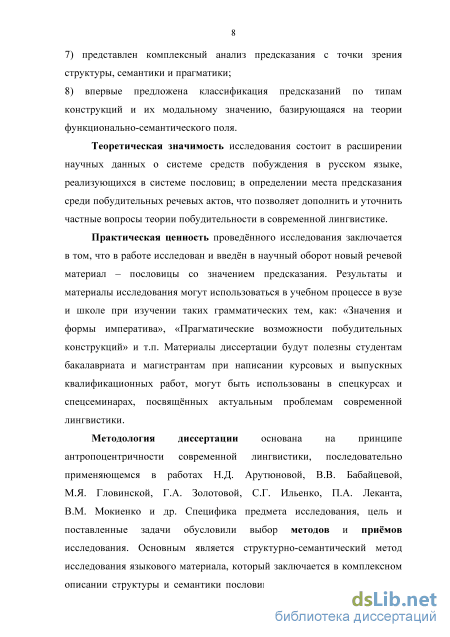 8

7) представлен комплексный анализ предсказания с точки зрения структуры, семантики и прагматики;

8) впервые предложена классификация предсказаний по типам конструкций и их модальному значению, базирующаяся на теории функционально-семантического поля.

Теоретическая значимость исследования состоит в расширении научных данных о системе средств побуждения в русском языке, реализующихся в системе пословиц; в определении места предсказания среди побудительных речевых актов, что позволяет дополнить и уточнить частные вопросы теории побудительности в современной лингвистике.

Практическая ценность проведённого исследования заключается в том, что в работе исследован и введён в научный оборот новый речевой материал – пословицы со значением предсказания. Результаты и материалы исследования могут использоваться в учебном процессе в вузе и школе при изучении таких грамматических тем, как: «Значения и формы императива», «Прагматические возможности побудительных конструкций» и т.п. Материалы диссертации будут полезны студентам бакалавриата и магистрантам при написании курсовых и выпускных квалификационных работ, могут быть использованы в спецкурсах и спецсеминарах, посвящённых актуальным проблемам современной лингвистики.

Методология диссертации основана на принципе антропоцентричности современной лингвистики, последовательно применяющемся в работах Н.Д. Арутюновой, В.В. Бабайцевой, М.Я. Гловинской, Г.А. Золотовой, С.Г. Ильенко, П.А. Леканта, В.М. Мокиенко и др. Специфика предмета исследования, цель и поставленные задачи обусловили выбор методов и приёмов исследования. Основным является структурно-семантический метод исследования языкового материала, который заключается в комплексном описании структуры и семантики послови

dsLib.net
библиотека диссертаций